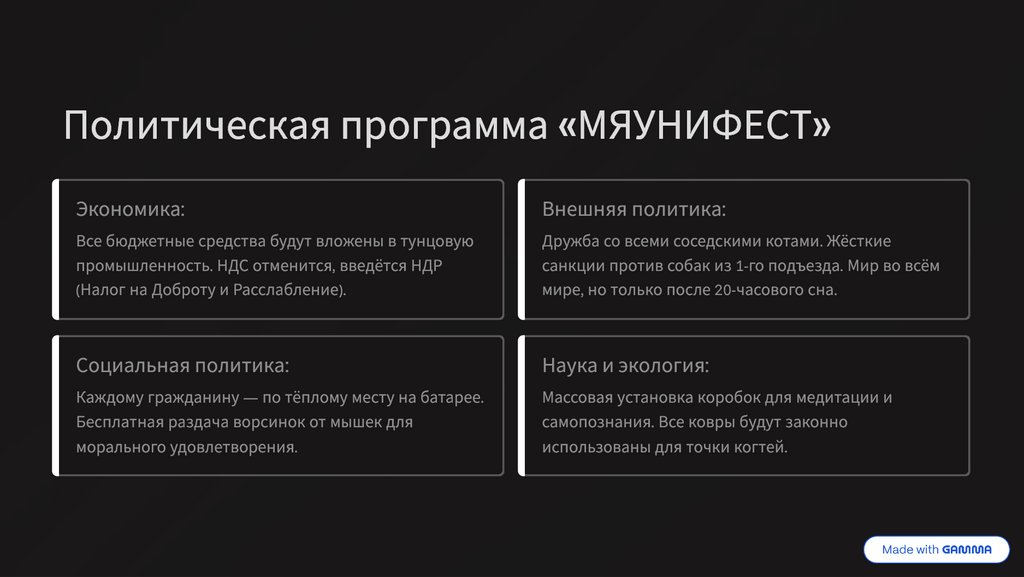 Политическая программа «МЯУНИФЕСТ»

Экономика:

Все бюджетные средства будут вложены в тунцовую промышленность. НДС отменится, введётся НДР (Налог на Доброту и Расслабление).

Внешняя политика:

Дружба со всеми соседскими котами. Жёсткие санкции против собак из 1-го подъезда. Мир во всём мире, но только после 20-часового сна.

Социальная политика:

Каждому гражданину — по тёплому месту на батарее. Бесплатная раздача ворсинок от мышек для морального удовлетворения.

Наука и экология:

Массовая установка коробок для медитации и самопознания. Все ковры будут законно использованы для точки когтей.

Made with GAMMA